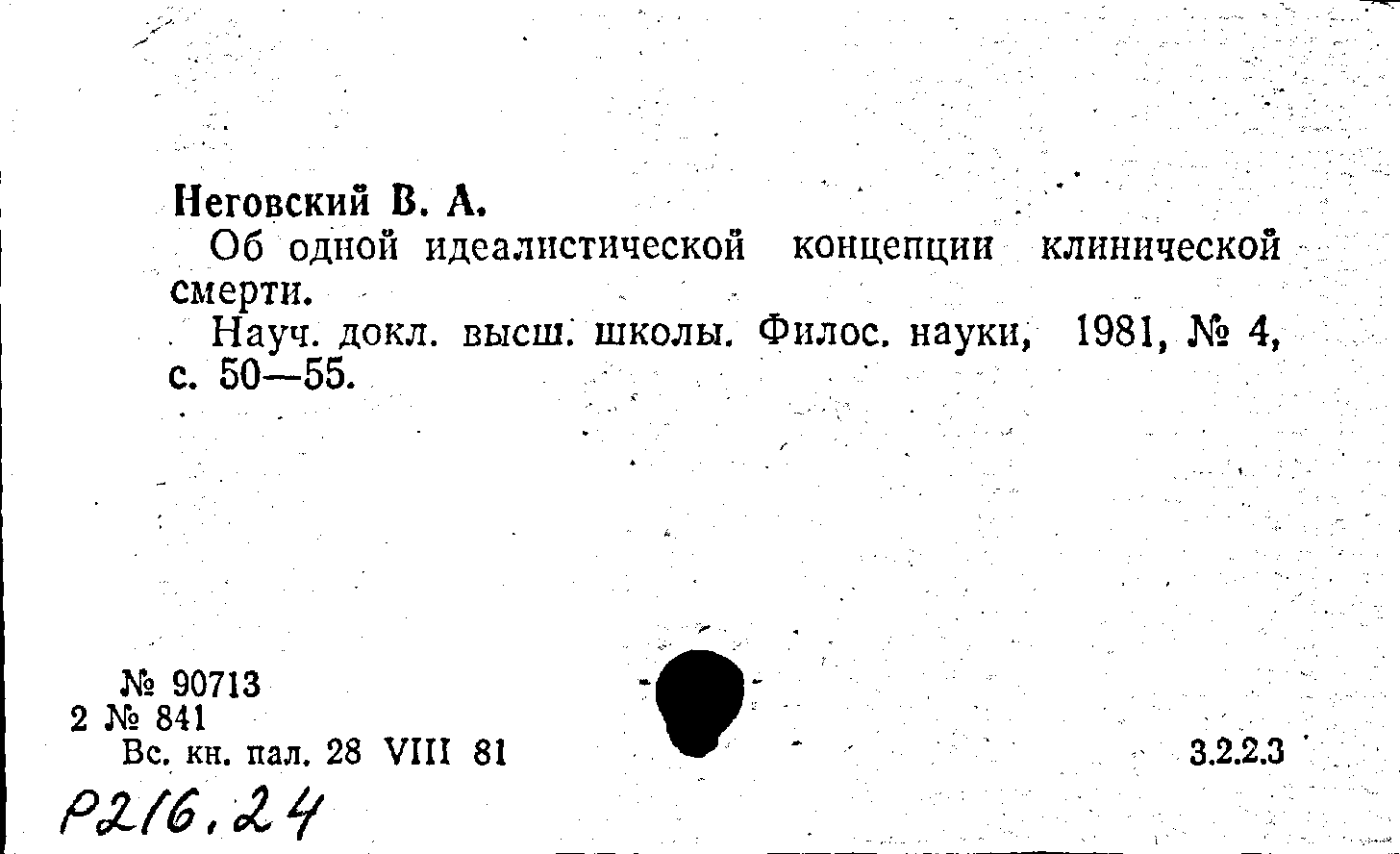 Неговский В. А.

Об одной идеалистической концепции клинической смерти.

Науч. докл. высш. школы. Филос. науки, 1981, № 4, с. 50—55.

№ 90713
2 № 841
Вс. кн. пал. 28 VIII 81

3.2.2.3

Р216.24